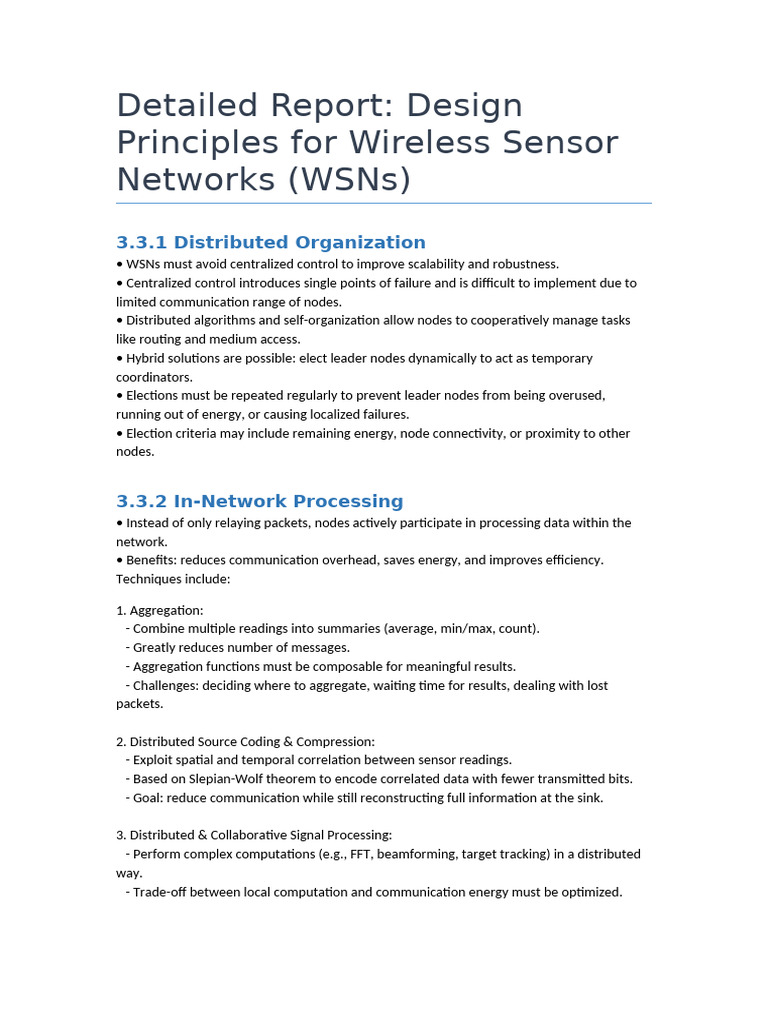 Detailed Report: Design Principles for Wireless Sensor Networks (WSNs)

3.3.1 Distributed Organization

• WSNs must avoid centralized control to improve scalability and robustness.
• Centralized control introduces single points of failure and is difficult to implement due to limited communication range of nodes.
• Distributed algorithms and self-organization allow nodes to cooperatively manage tasks like routing and medium access.
• Hybrid solutions are possible: elect leader nodes dynamically to act as temporary coordinators.
• Elections must be repeated regularly to prevent leader nodes from being overused, running out of energy, or causing localized failures.
• Election criteria may include remaining energy, node connectivity, or proximity to other nodes.

3.3.2 In-Network Processing

• Instead of only relaying packets, nodes actively participate in processing data within the network.
• Benefits: reduces communication overhead, saves energy, and improves efficiency.
Techniques include:

1. Aggregation:
- Combine multiple readings into summaries (average, min/max, count).
- Greatly reduces number of messages.
- Aggregation functions must be composable for meaningful results.
- Challenges: deciding where to aggregate, waiting time for results, dealing with lost packets.

2. Distributed Source Coding & Compression:
- Exploit spatial and temporal correlation between sensor readings.
- Based on Slepian-Wolf theorem to encode correlated data with fewer transmitted bits.
- Goal: reduce communication while still reconstructing full information at the sink.

3. Distributed & Collaborative Signal Processing:
- Perform complex computations (e.g., FFT, beamforming, target tracking) in a distributed way.
- Trade-off between local computation and communication energy must be optimized.